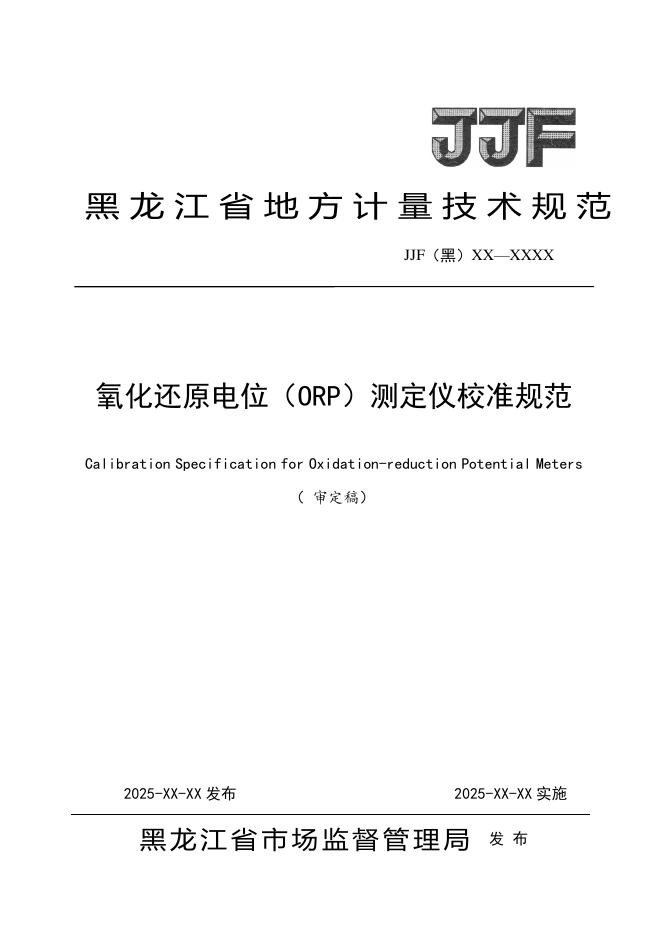 JJF

黑龙江省地方计量技术规范

JJF（黑）XX—XXXX

氧化还原电位（ORP）测定仪校准规范

Calibration Specification for Oxidation-reduction Potential Meters

（审定稿）

2025-XX-XX 发布

2025-XX-XX 实施

黑龙江省市场监督管理局 发布